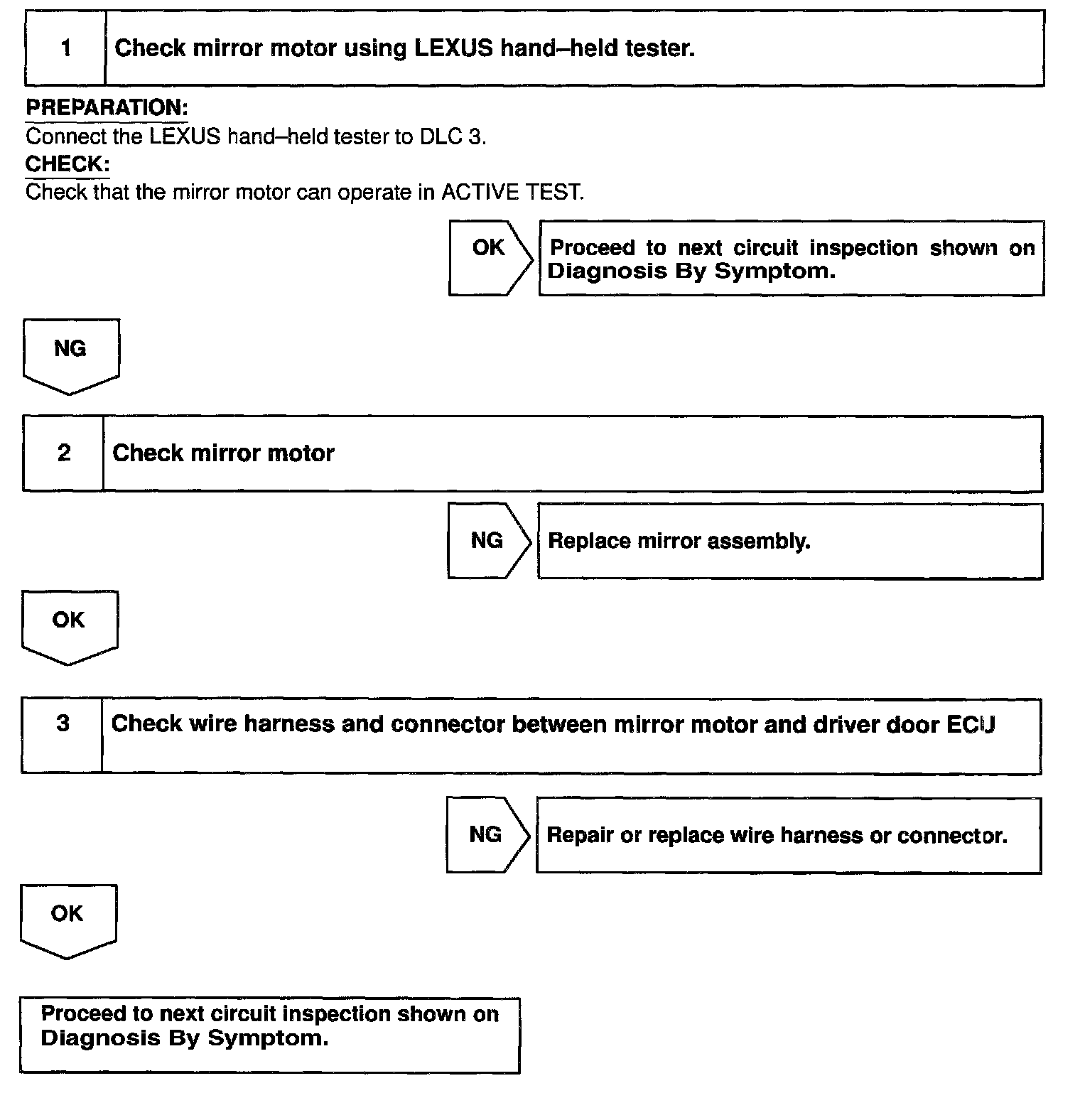 1 Check mirror motor using LEXUS hand–held tester.

PREPARATION:
Connect the LEXUS hand–held tester to DLC 3.
CHECK:
Check that the mirror motor can operate in ACTIVE TEST.

OK Proceed to next circuit inspection shown on Diagnosis By Symptom.

NG

2 Check mirror motor

NG Replace mirror assembly.

OK

3 Check wire harness and connector between mirror motor and driver door ECU

NG Repair or replace wire harness or connector.

OK

Proceed to next circuit inspection shown on Diagnosis By Symptom.